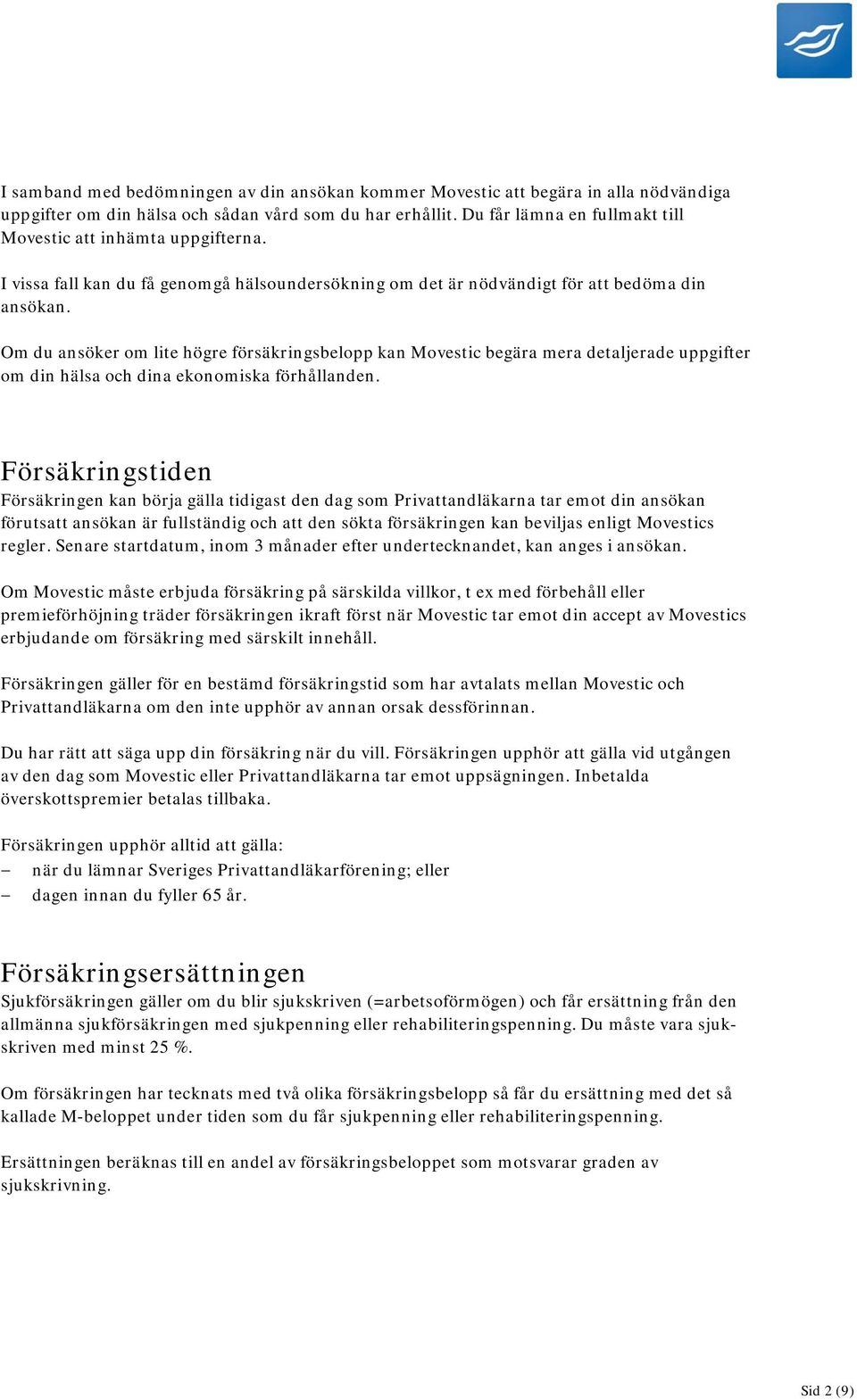 I samband med bedömningen av din ansökan kommer Movestic att begära in alla nödvändiga uppgifter om din hälsa och sådan vård som du har erhållit. Du får lämna en fullmakt till Movestic att inhämta uppgifterna.

I vissa fall kan du få genomgå hälsoundersökning om det är nödvändigt för att bedöma din ansökan.

Om du ansöker om lite högre försäkringsbelopp kan Movestic begära mera detaljerade uppgifter om din hälsa och dina ekonomiska förhållanden.

Försäkringstiden
Försäkringen kan börja gälla tidigast den dag som Privattandläkarna tar emot din ansökan förutsatt ansökan är fullständig och att den sökta försäkringen kan beviljas enligt Movestics regler. Senare startdatum, inom 3 månader efter undertecknandet, kan anges i ansökan.

Om Movestic måste erbjuda försäkring på särskilda villkor, t ex med förbehåll eller premieförhöjning träder försäkringen ikraft först när Movestic tar emot din accept av Movestics erbjudande om försäkring med särskilt innehåll.

Försäkringen gäller för en bestämd försäkringstid som har avtalats mellan Movestic och Privattandläkarna om den inte upphör av annan orsak dessförinnan.

Du har rätt att säga upp din försäkring när du vill. Försäkringen upphör att gälla vid utgången av den dag som Movestic eller Privattandläkarna tar emot uppsägningen. Inbetalda överskottspremier betalas tillbaka.

Försäkringen upphör alltid att gälla:
– när du lämnar Sveriges Privattandläkarförening; eller
– dagen innan du fyller 65 år.

Försäkringsersättningen
Sjukförsäkringen gäller om du blir sjukskriven (=arbetsoförmögen) och får ersättning från den allmänna sjukförsäkringen med sjukpenning eller rehabiliteringspenning. Du måste vara sjukskriven med minst 25 %.

Om försäkringen har tecknats med två olika försäkringsbelopp så får du ersättning med det så kallade M-beloppet under tiden som du får sjukpenning eller rehabiliteringspenning.

Ersättningen beräknas till en andel av försäkringsbeloppet som motsvarar graden av sjukskrivning.

Sid 2 (9)